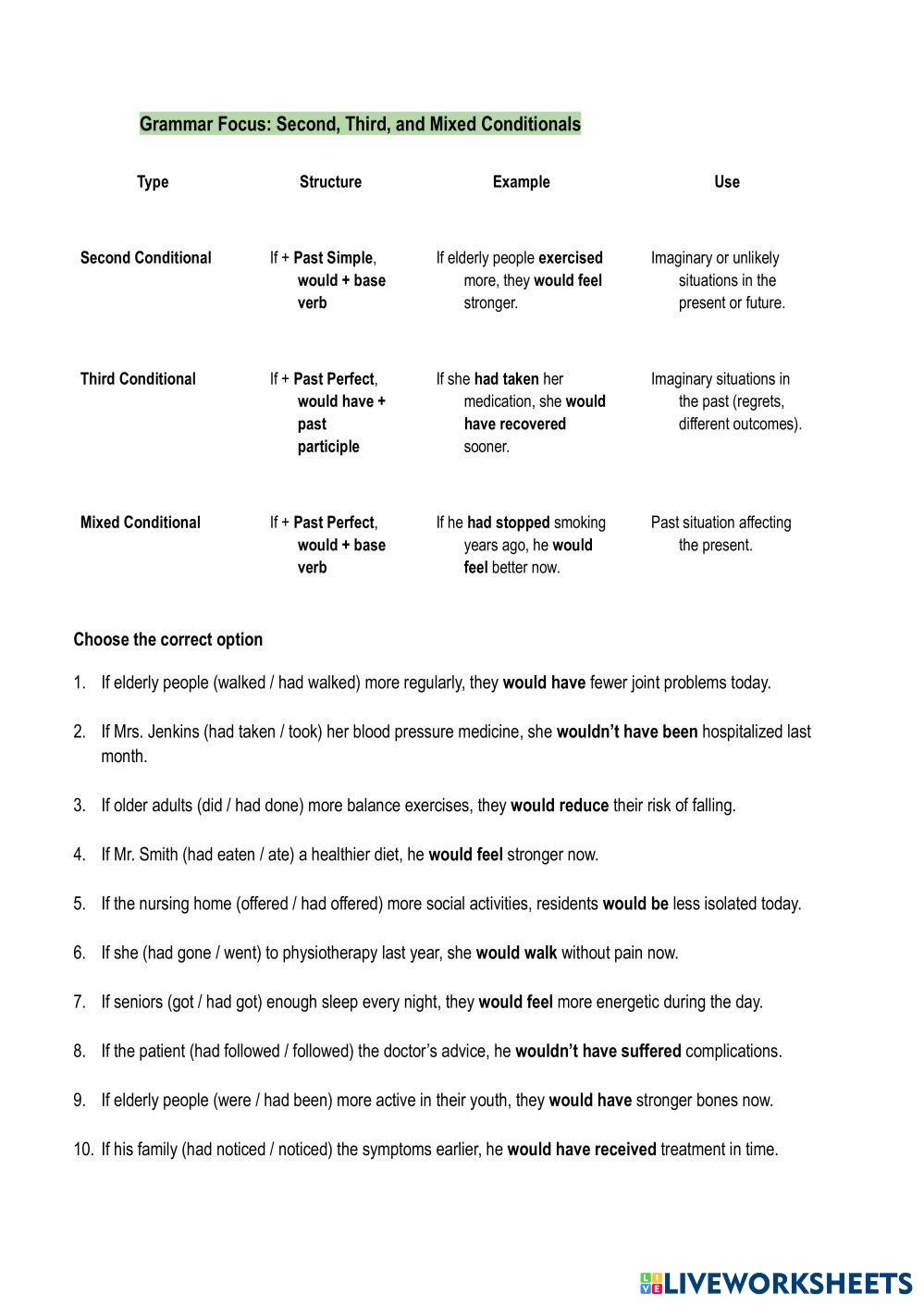 Grammar Focus: Second, Third, and Mixed Conditionals

| Type | Structure | Example | Use |
|---|---|---|---|
| Second Conditional | If + Past Simple, would + base verb | If elderly people exercised more, they would feel stronger. | Imaginary or unlikely situations in the present or future. |
| Third Conditional | If + Past Perfect, would have + past participle | If she had taken her medication, she would have recovered sooner. | Imaginary situations in the past (regrets, different outcomes). |
| Mixed Conditional | If + Past Perfect, would + base verb | If he had stopped smoking years ago, he would feel better now. | Past situation affecting the present. |

Choose the correct option

1. If elderly people (walked / had walked) more regularly, they would have fewer joint problems today.

2. If Mrs. Jenkins (had taken / took) her blood pressure medicine, she wouldn't have been hospitalized last month.

3. If older adults (did / had done) more balance exercises, they would reduce their risk of falling.

4. If Mr. Smith (had eaten / ate) a healthier diet, he would feel stronger now.

5. If the nursing home (offered / had offered) more social activities, residents would be less isolated today.

6. If she (had gone / went) to physiotherapy last year, she would walk without pain now.

7. If seniors (got / had got) enough sleep every night, they would feel more energetic during the day.

8. If the patient (had followed / followed) the doctor's advice, he wouldn't have suffered complications.

9. If elderly people (were / had been) more active in their youth, they would have stronger bones now.

10. If his family (had noticed / noticed) the symptoms earlier, he would have received treatment in time.

LIVEWORKSHEETS